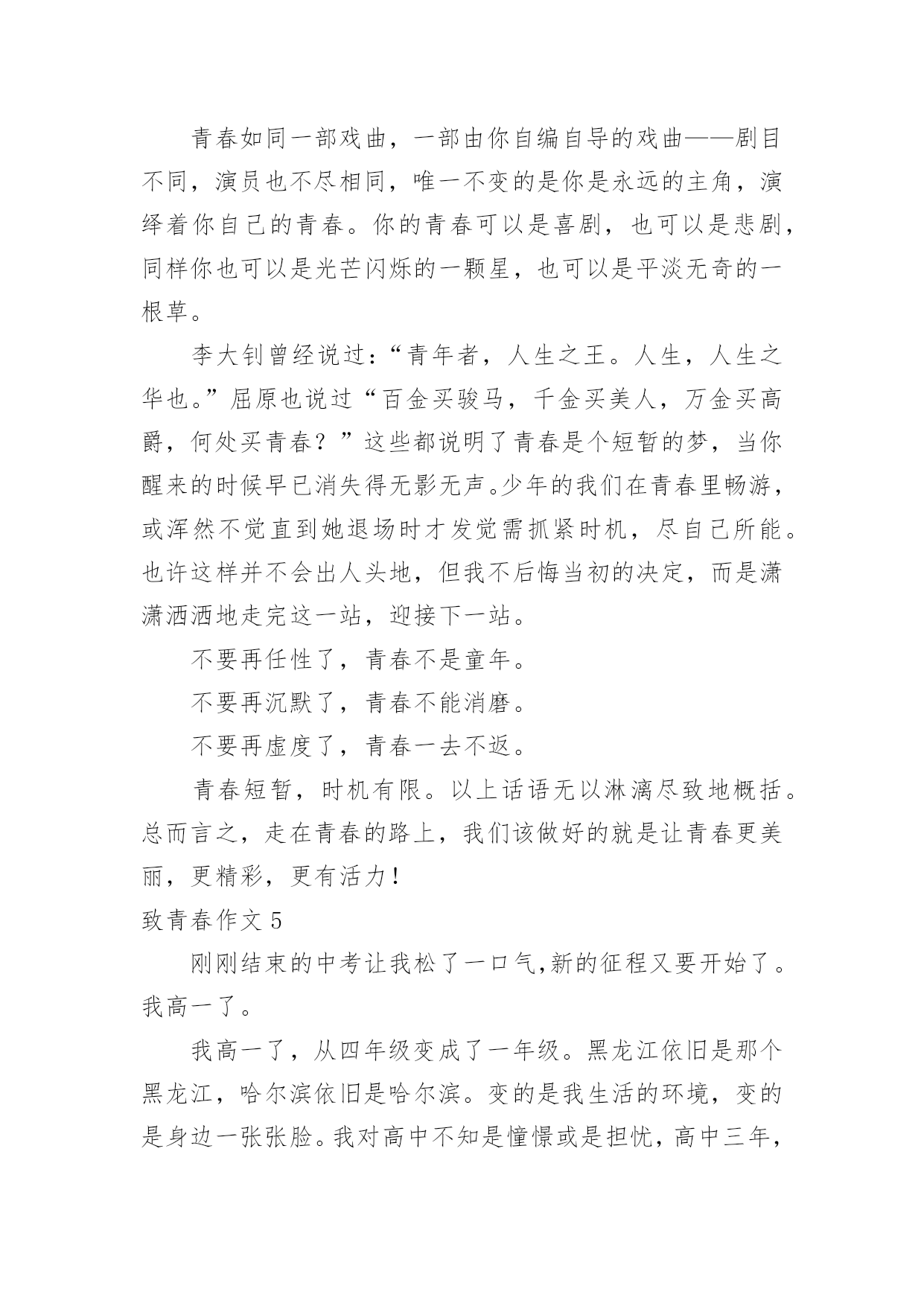 青春如同一部戏曲，一部由你自编自导的戏曲——剧目不同，演员也不尽相同，唯一不变的是你是永远的主角，演绎着你自己的青春。你的青春可以是喜剧，也可以是悲剧，同样你也可以是光芒闪烁的一颗星，也可以是平淡无奇的一根草。

李大钊曾经说过：“青年者，人生之王。人生，人生之华也。”屈原也说过“百金买骏马，千金买美人，万金买高爵，何处买青春？”这些都说明了青春是个短暂的梦，当你醒来的时候早已消失得无影无声。少年的我们在青春里畅游，或浑然不觉直到她退场时才发觉需抓紧时机，尽自己所能。也许这样并不会出人头地，但我不后悔当初的决定，而是潇潇洒洒地走完这一站，迎接下一站。

不要再任性了，青春不是童年。

不要再沉默了，青春不能消磨。

不要再虚度了，青春一去不返。

青春短暂，时机有限。以上话语无以淋漓尽致地概括。总而言之，走在青春的路上，我们该做好的就是让青春更美丽，更精彩，更有活力！

致青春作文 5

刚刚结束的中考让我松了一口气,新的征程又要开始了。我高一了。

我高一了，从四年级变成了一年级。黑龙江依旧是那个黑龙江，哈尔滨依旧是哈尔滨。变的是我生活的环境，变的是身边一张张脸。我对高中不知是憧憬或是担忧，高中三年，